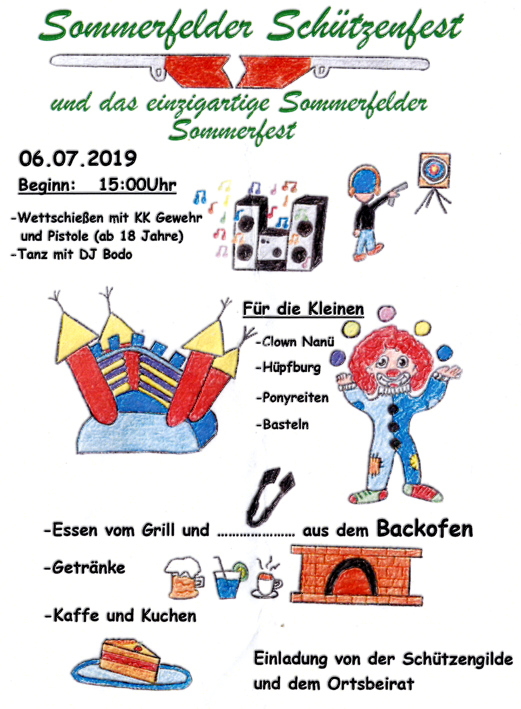 Sommerfelder Schützenfest

und das einzigartige Sommerfelder Sommerfest

06.07.2019

Beginn: 15:00Uhr

-Wettschießen mit KK Gewehr und Pistole (ab 18 Jahre)
-Tanz mit DJ Bodo

Für die Kleinen

-Clown Nanü
-Hüpfburg
-Ponyreiten
-Basteln

-Essen vom Grill und ..................... aus dem Backofen

-Getränke

-Kaffe und Kuchen

Einladung von der Schützengilde und dem Ortsbeirat